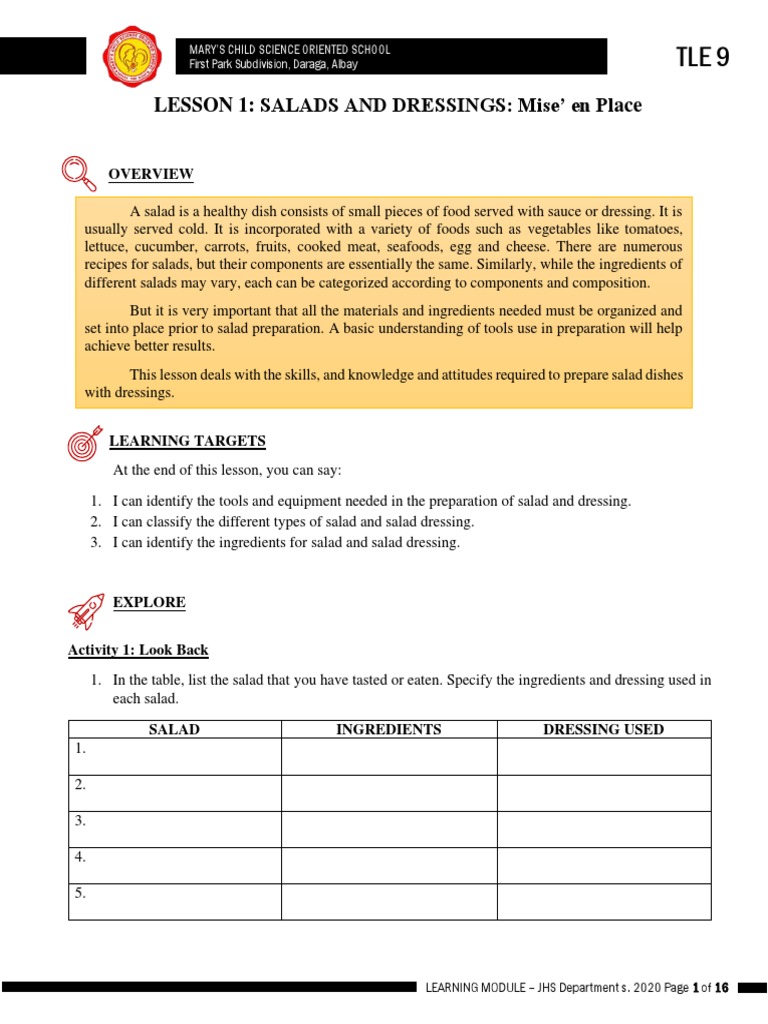 MARY'S CHILD SCIENCE ORIENTED SCHOOL
First Park Subdivision, Daraga, Albay

TLE 9

LESSON 1: SALADS AND DRESSINGS: Mise' en Place

OVERVIEW

A salad is a healthy dish consists of small pieces of food served with sauce or dressing. It is usually served cold. It is incorporated with a variety of foods such as vegetables like tomatoes, lettuce, cucumber, carrots, fruits, cooked meat, seafoods, egg and cheese. There are numerous recipes for salads, but their components are essentially the same. Similarly, while the ingredients of different salads may vary, each can be categorized according to components and composition.

But it is very important that all the materials and ingredients needed must be organized and set into place prior to salad preparation. A basic understanding of tools use in preparation will help achieve better results.

This lesson deals with the skills, and knowledge and attitudes required to prepare salad dishes with dressings.

LEARNING TARGETS

At the end of this lesson, you can say:

1. I can identify the tools and equipment needed in the preparation of salad and dressing.
2. I can classify the different types of salad and salad dressing.
3. I can identify the ingredients for salad and salad dressing.

EXPLORE

Activity 1: Look Back

1. In the table, list the salad that you have tasted or eaten. Specify the ingredients and dressing used in each salad.

| SALAD | INGREDIENTS | DRESSING USED |
|---|---|---|
| 1. | | |
| 2. | | |
| 3. | | |
| 4. | | |
| 5. | | |

LEARNING MODULE – JHS Department s. 2020 Page 1 of 16